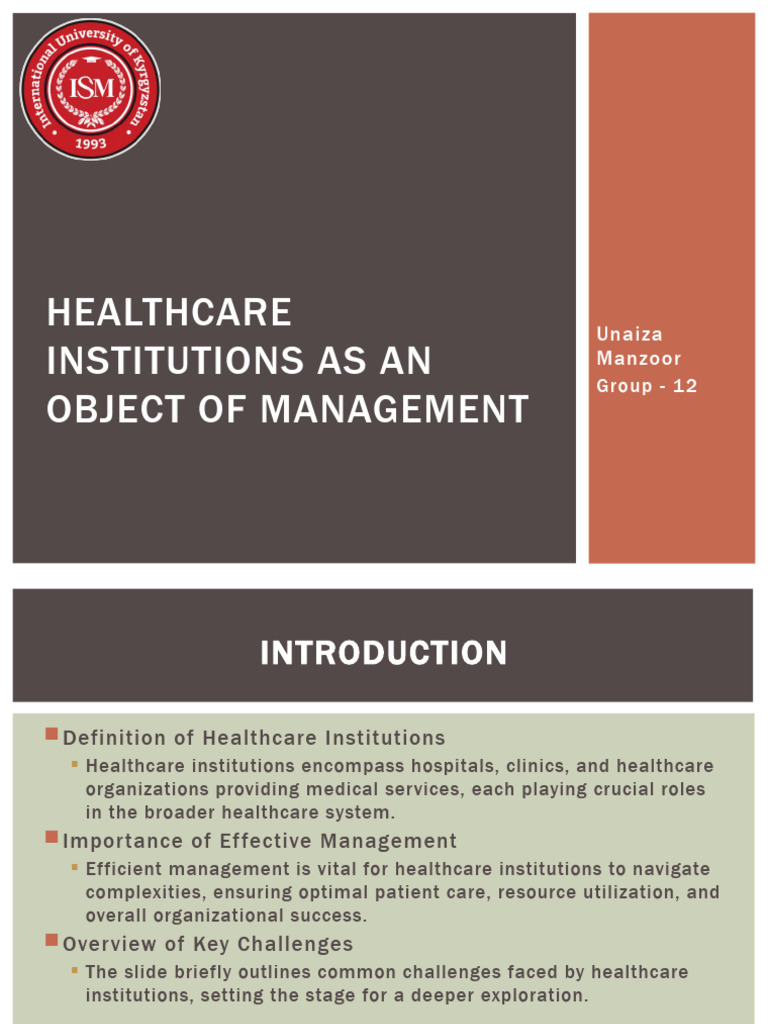 International University of Kyrgyzstan
ISM
1993

HEALTHCARE INSTITUTIONS AS AN OBJECT OF MANAGEMENT

Unaiza Manzoor
Group - 12

INTRODUCTION

Definition of Healthcare Institutions
Healthcare institutions encompass hospitals, clinics, and healthcare organizations providing medical services, each playing crucial roles in the broader healthcare system.

Importance of Effective Management
Efficient management is vital for healthcare institutions to navigate complexities, ensuring optimal patient care, resource utilization, and overall organizational success.

Overview of Key Challenges
The slide briefly outlines common challenges faced by healthcare institutions, setting the stage for a deeper exploration.